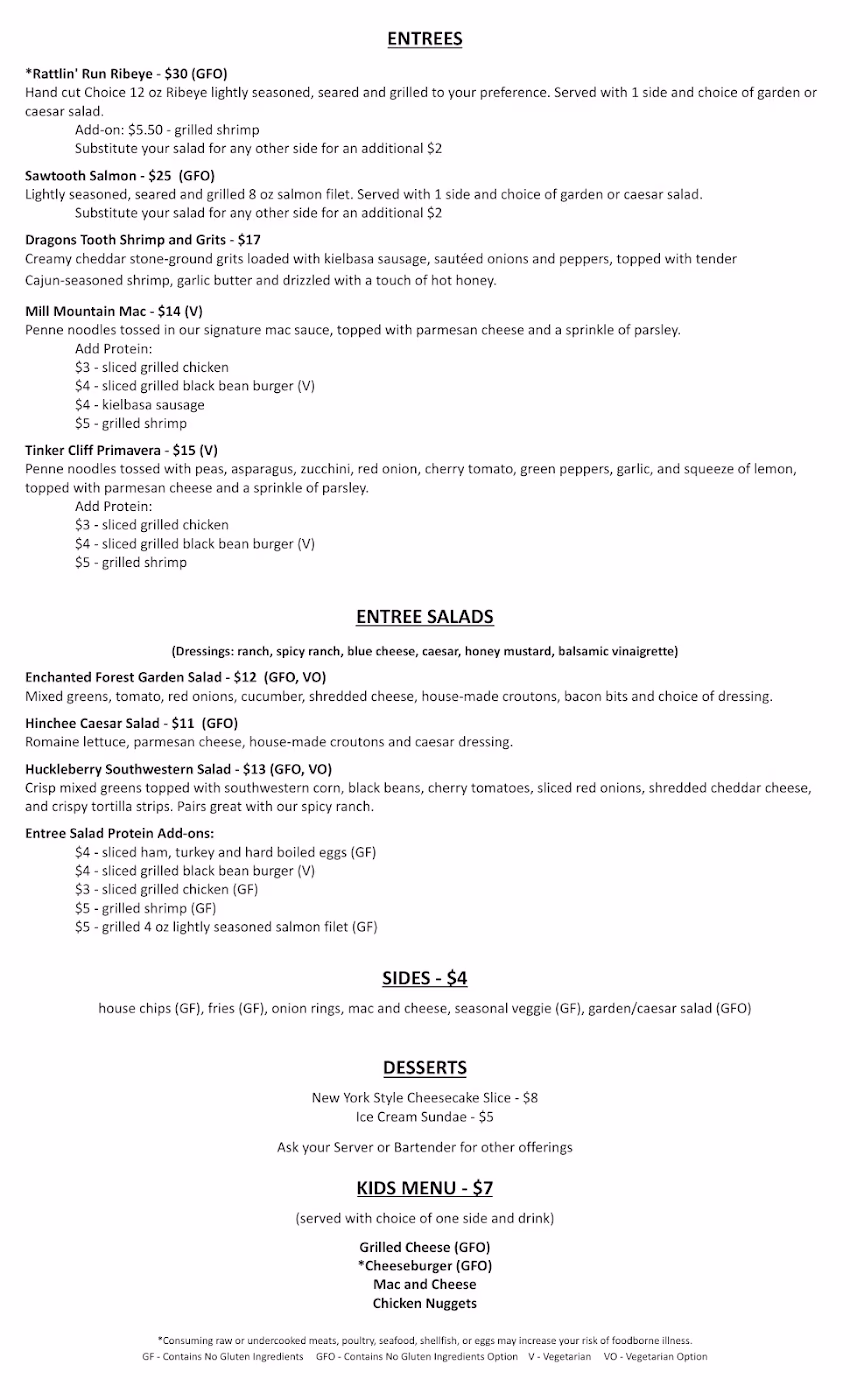 ENTREES

*Rattlin' Run Ribeye - $30 (GFO)
Hand cut Choice 12 oz Ribeye lightly seasoned, seared and grilled to your preference. Served with 1 side and choice of garden or caesar salad.
Add-on: $5.50 - grilled shrimp
Substitute your salad for any other side for an additional $2

Sawtooth Salmon - $25 (GFO)
Lightly seasoned, seared and grilled 8 oz salmon filet. Served with 1 side and choice of garden or caesar salad.
Substitute your salad for any other side for an additional $2

Dragons Tooth Shrimp and Grits - $17
Creamy cheddar stone-ground grits loaded with kielbasa sausage, sautéed onions and peppers, topped with tender Cajun-seasoned shrimp, garlic butter and drizzled with a touch of hot honey.

Mill Mountain Mac - $14 (V)
Penne noodles tossed in our signature mac sauce, topped with parmesan cheese and a sprinkle of parsley.
Add Protein:
$3 - sliced grilled chicken
$4 - sliced grilled black bean burger (V)
$4 - kielbasa sausage
$5 - grilled shrimp

Tinker Cliff Primavera - $15 (V)
Penne noodles tossed with peas, asparagus, zucchini, red onion, cherry tomato, green peppers, garlic, and squeeze of lemon, topped with parmesan cheese and a sprinkle of parsley.
Add Protein:
$3 - sliced grilled chicken
$4 - sliced grilled black bean burger (V)
$5 - grilled shrimp

ENTREE SALADS

(Dressings: ranch, spicy ranch, blue cheese, caesar, honey mustard, balsamic vinaigrette)

Enchanted Forest Garden Salad - $12 (GFO, VO)
Mixed greens, tomato, red onions, cucumber, shredded cheese, house-made croutons, bacon bits and choice of dressing.

Hinchee Caesar Salad - $11 (GFO)
Romaine lettuce, parmesan cheese, house-made croutons and caesar dressing.

Huckleberry Southwestern Salad - $13 (GFO, VO)
Crisp mixed greens topped with southwestern corn, black beans, cherry tomatoes, sliced red onions, shredded cheddar cheese, and crispy tortilla strips. Pairs great with our spicy ranch.

Entree Salad Protein Add-ons:
$4 - sliced ham, turkey and hard boiled eggs (GF)
$4 - sliced grilled black bean burger (V)
$3 - sliced grilled chicken (GF)
$5 - grilled shrimp (GF)
$5 - grilled 4 oz lightly seasoned salmon filet (GF)

SIDES - $4

house chips (GF), fries (GF), onion rings, mac and cheese, seasonal veggie (GF), garden/caesar salad (GFO)

DESSERTS

New York Style Cheesecake Slice - $8
Ice Cream Sundae - $5

Ask your Server or Bartender for other offerings

KIDS MENU - $7

(served with choice of one side and drink)

Grilled Cheese (GFO)
*Cheeseburger (GFO)
Mac and Cheese
Chicken Nuggets

*Consuming raw or undercooked meats, poultry, seafood, shellfish, or eggs may increase your risk of foodborne illness.
GF - Contains No Gluten Ingredients GFO - Contains No Gluten Ingredients Option V - Vegetarian VO - Vegetarian Option